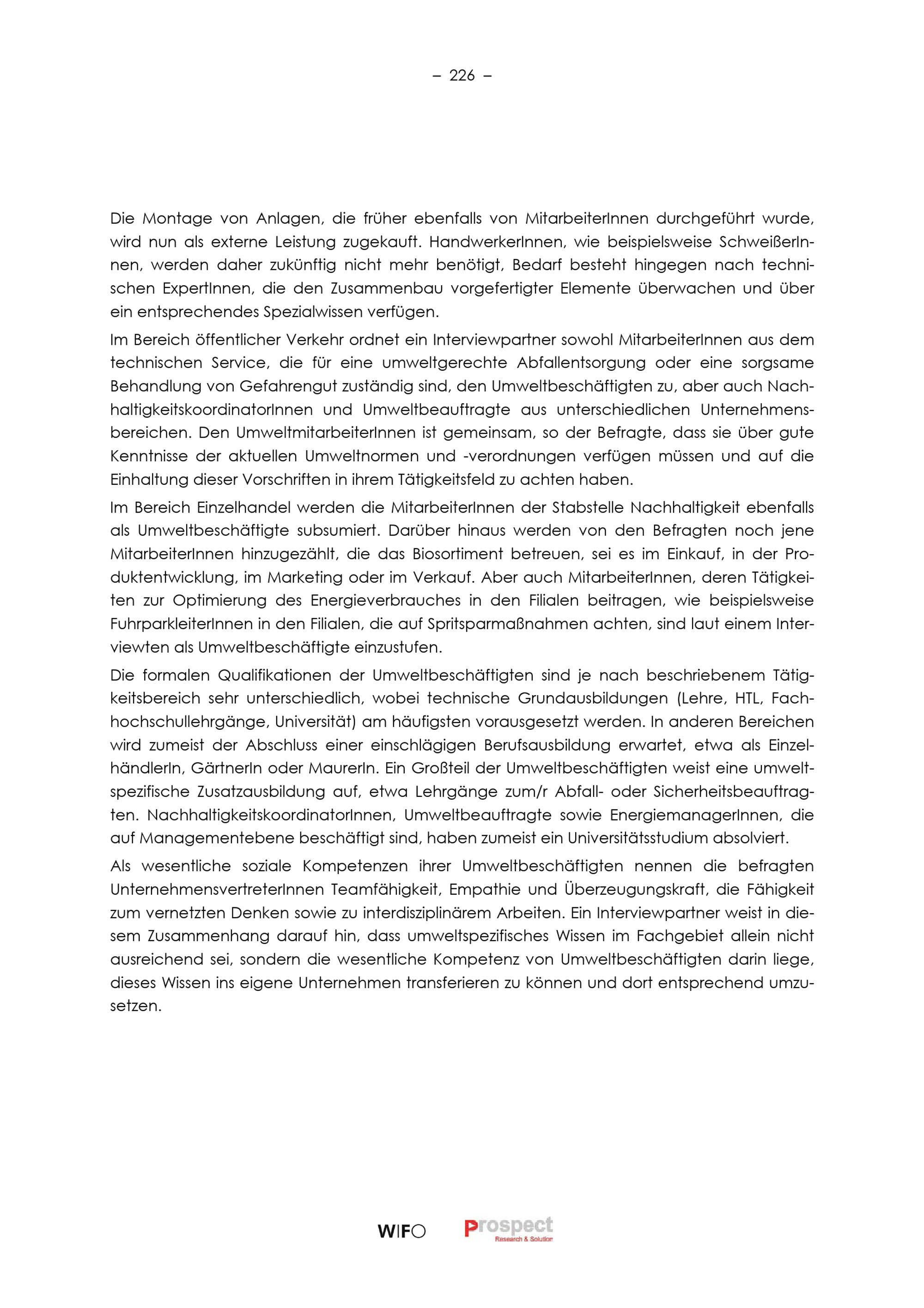 – 226 –

Die Montage von Anlagen, die früher ebenfalls von MitarbeiterInnen durchgeführt wurde, wird nun als externe Leistung zugekauft. HandwerkerInnen, wie beispielsweise SchweißerInnen, werden daher zukünftig nicht mehr benötigt, Bedarf besteht hingegen nach technischen ExpertInnen, die den Zusammenbau vorgefertigter Elemente überwachen und über ein entsprechendes Spezialwissen verfügen.

Im Bereich öffentlicher Verkehr ordnet ein Interviewpartner sowohl MitarbeiterInnen aus dem technischen Service, die für eine umweltgerechte Abfallentsorgung oder eine sorgsame Behandlung von Gefahrengut zuständig sind, den Umweltbeschäftigten zu, aber auch NachhaltigkeitskoordinatorInnen und Umweltbeauftragte aus unterschiedlichen Unternehmensbereichen. Den UmweltmitarbeiterInnen ist gemeinsam, so der Befragte, dass sie über gute Kenntnisse der aktuellen Umweltnormen und -verordnungen verfügen müssen und auf die Einhaltung dieser Vorschriften in ihrem Tätigkeitsfeld zu achten haben.

Im Bereich Einzelhandel werden die MitarbeiterInnen der Stabstelle Nachhaltigkeit ebenfalls als Umweltbeschäftigte subsumiert. Darüber hinaus werden von den Befragten noch jene MitarbeiterInnen hinzugezählt, die das Biosortiment betreuen, sei es im Einkauf, in der Produktentwicklung, im Marketing oder im Verkauf. Aber auch MitarbeiterInnen, deren Tätigkeiten zur Optimierung des Energieverbrauches in den Filialen beitragen, wie beispielsweise FuhrparkleiterInnen in den Filialen, die auf Spritsparmaßnahmen achten, sind laut einem Interviewten als Umweltbeschäftigte einzustufen.

Die formalen Qualifikationen der Umweltbeschäftigten sind je nach beschriebenem Tätigkeitsbereich sehr unterschiedlich, wobei technische Grundausbildungen (Lehre, HTL, Fachhochschullehrgänge, Universität) am häufigsten vorausgesetzt werden. In anderen Bereichen wird zumeist der Abschluss einer einschlägigen Berufsausbildung erwartet, etwa als EinzelhändlerIn, GärtnerIn oder MaurerIn. Ein Großteil der Umweltbeschäftigten weist eine umweltspezifische Zusatzausbildung auf, etwa Lehrgänge zum/r Abfall- oder Sicherheitsbeauftragten. NachhaltigkeitskoordinatorInnen, Umweltbeauftragte sowie EnergiemanagerInnen, die auf Managementebene beschäftigt sind, haben zumeist ein Universitätsstudium absolviert.

Als wesentliche soziale Kompetenzen ihrer Umweltbeschäftigten nennen die befragten UnternehmensvertreterInnen Teamfähigkeit, Empathie und Überzeugungskraft, die Fähigkeit zum vernetzten Denken sowie zu interdisziplinärem Arbeiten. Ein Interviewpartner weist in diesem Zusammenhang darauf hin, dass umweltspezifisches Wissen im Fachgebiet allein nicht ausreichend sei, sondern die wesentliche Kompetenz von Umweltbeschäftigten darin liege, dieses Wissen ins eigene Unternehmen transferieren zu können und dort entsprechend umzusetzen.

WIFO Prospect Research & Solution